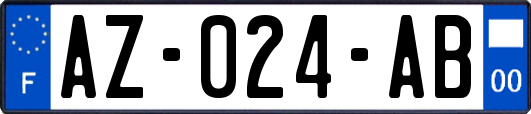 F

AZ-024-AB

00